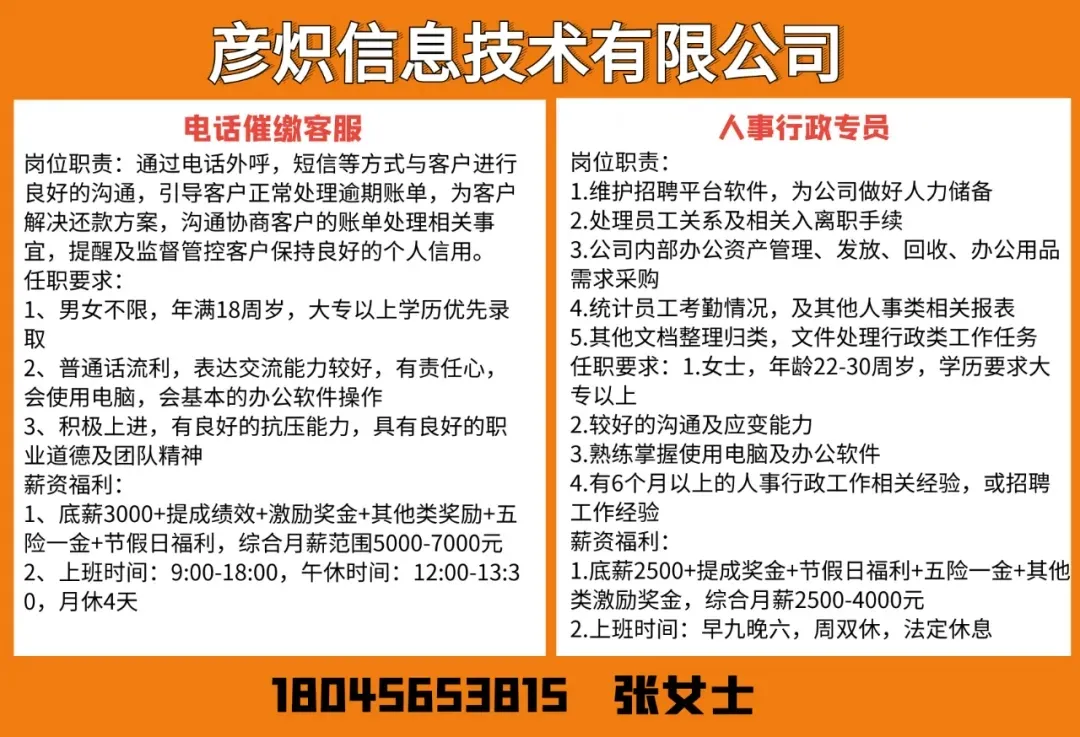 彦炽信息技术有限公司

电话催缴客服

岗位职责：通过电话外呼，短信等方式与客户进行良好的沟通，引导客户正常处理逾期账单，为客户解决还款方案，沟通协商客户的账单处理相关事宜，提醒及监督管控客户保持良好的个人信用。

任职要求：

1、男女不限，年满18周岁，大专以上学历优先录取

2、普通话流利，表达交流能力较好，有责任心，会使用电脑，会基本的办公软件操作

3、积极上进，有良好的抗压能力，具有良好的职业道德及团队精神

薪资福利：

1、底薪3000+提成绩效+激励奖金+其他类奖励+五险一金+节假日福利，综合月薪范围5000-7000元

2、上班时间：9:00-18:00，午休时间：12:00-13:30，月休4天

人事行政专员

岗位职责：

1.维护招聘平台软件，为公司做好人力储备

2.处理员工关系及相关入离职手续

3.公司内部办公资产管理、发放、回收、办公用品需求采购

4.统计员工考勤情况，及其他人事类相关报表

5.其他文档整理归类，文件处理行政类工作任务

任职要求：1.女士，年龄22-30周岁，学历要求大专以上

2.较好的沟通及应变能力

3.熟练掌握使用电脑及办公软件

4.有6个月以上的人事行政工作相关经验，或招聘工作经验

薪资福利：

1.底薪2500+提成奖金+节假日福利+五险一金+其他类激励奖金，综合月薪2500-4000元

2.上班时间：早九晚六，周双休，法定休息

18045653815 张女士